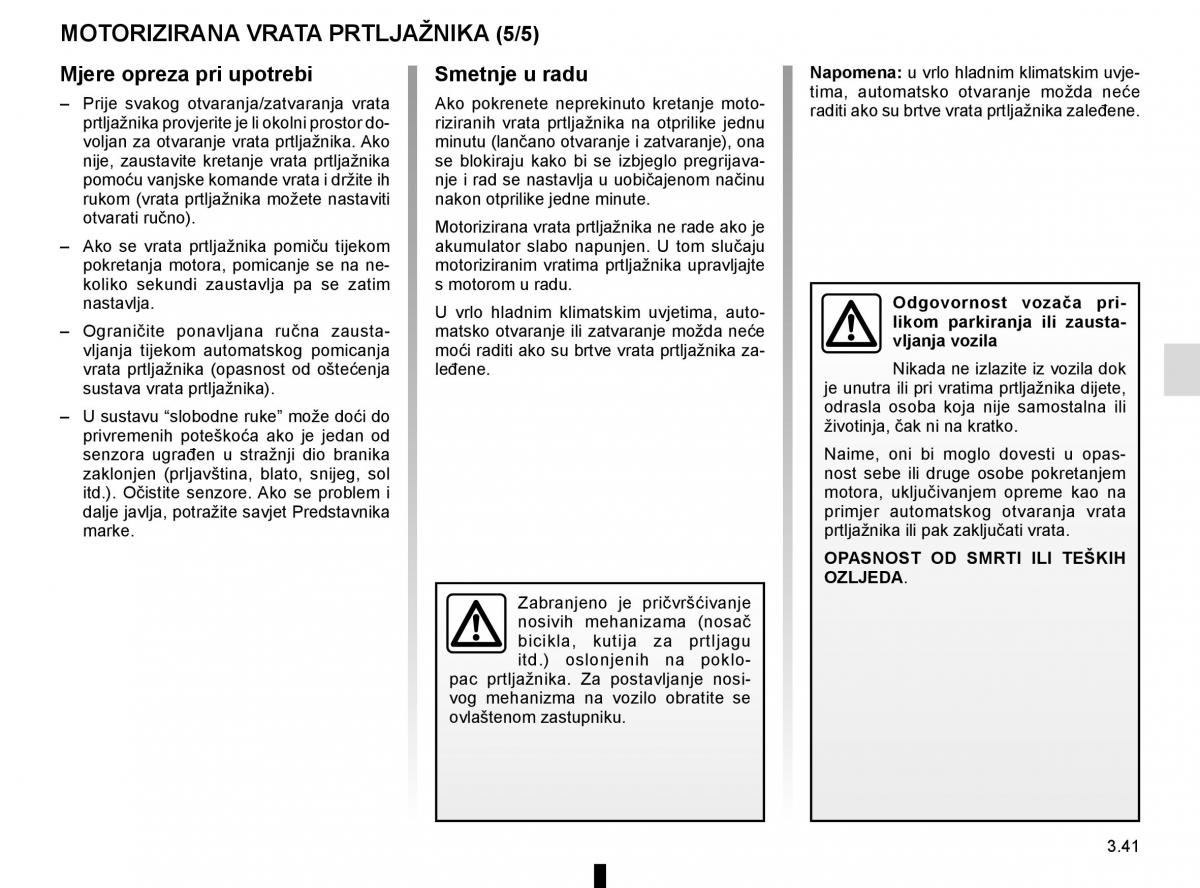 MOTORIZIRANA VRATA PRTLJAŽNIKA (5/5)

Mjere opreza pri upotrebi

– Prije svakog otvaranja/zatvaranja vrata prtljažnika provjerite je li okolni prostor dovoljan za otvaranje vrata prtljažnika. Ako nije, zaustavite kretanje vrata prtljažnika pomoću vanjske komande vrata i držite ih rukom (vrata prtljažnika možete nastaviti otvarati ručno).

– Ako se vrata prtljažnika pomiču tijekom pokretanja motora, pomicanje se na nekoliko sekundi zaustavlja pa se zatim nastavlja.

– Ograničite ponavljana ručna zaustavljanja tijekom automatskog pomicanja vrata prtljažnika (opasnost od oštećenja sustava vrata prtljažnika).

– U sustavu “slobodne ruke” može doći do privremenih poteškoća ako je jedan od senzora ugrađen u stražnji dio branika zaklonjen (prljavština, blato, snijeg, sol itd.). Očistite senzore. Ako se problem i dalje javlja, potražite savjet Predstavnika marke.

Smetnje u radu

Ako pokrenete neprekinuto kretanje motoriziranih vrata prtljažnika na otprilike jednu minutu (lančano otvaranje i zatvaranje), ona se blokiraju kako bi se izbjeglo pregrijavanje i rad se nastavlja u uobičajenom načinu nakon otprilike jedne minute.

Motorizirana vrata prtljažnika ne rade ako je akumulator slabo napunjen. U tom slučaju motoriziranim vratima prtljažnika upravljajte s motorom u radu.

U vrlo hladnim klimatskim uvjetima, automatsko otvaranje ili zatvaranje možda neće moći raditi ako su brtve vrata prtljažnika zaleđene.

Zabranjeno je pričvršćivanje nosivih mehanizama (nosač bicikla, kutija za prtljagu itd.) oslonjenih na poklopac prtljažnika. Za postavljanje nosivog mehanizma na vozilo obratite se ovlaštenom zastupniku.

Napomena: u vrlo hladnim klimatskim uvjetima, automatsko otvaranje možda neće raditi ako su brtve vrata prtljažnika zaleđene.

Odgovornost vozača prilikom parkiranja ili zaustavljanja vozila

Nikada ne izlazite iz vozila dok je unutra ili pri vratima prtljažnika dijete, odrasla osoba koja nije samostalna ili životinja, čak ni na kratko.

Naime, oni bi moglo dovesti u opasnost sebe ili druge osobe pokretanjem motora, uključivanjem opreme kao na primjer automatskog otvaranja vrata prtljažnika ili pak zaključati vrata.

OPASNOST OD SMRTI ILI TEŠKIH OZLJEDA.

3.41